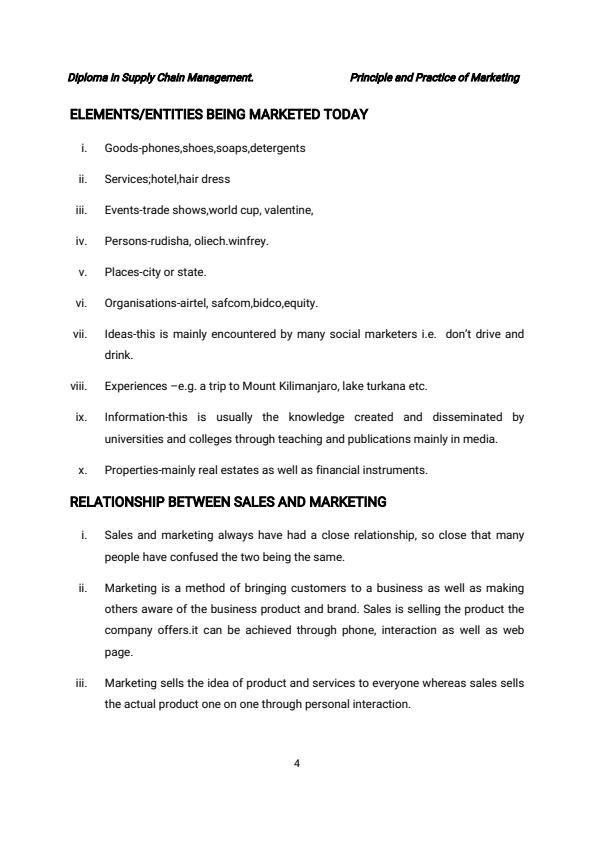 Diploma in Supply Chain Management.

Principle and Practice of Marketing

ELEMENTS/ENTITIES BEING MARKETED TODAY

i. Goods-phones,shoes,soaps,detergents

ii. Services;hotel,hair dress

iii. Events-trade shows,world cup, valentine,

iv. Persons-rudisha, oliech.winfrey.

v. Places-city or state.

vi. Organisations-airtel, safcom,bidco,equity.

vii. Ideas-this is mainly encountered by many social marketers i.e. don't drive and drink.

viii. Experiences –e.g. a trip to Mount Kilimanjaro, lake turkana etc.

ix. Information-this is usually the knowledge created and disseminated by universities and colleges through teaching and publications mainly in media.

x. Properties-mainly real estates as well as financial instruments.

RELATIONSHIP BETWEEN SALES AND MARKETING

i. Sales and marketing always have had a close relationship, so close that many people have confused the two being the same.

ii. Marketing is a method of bringing customers to a business as well as making others aware of the business product and brand. Sales is selling the product the company offers.it can be achieved through phone, interaction as well as web page.

iii. Marketing sells the idea of product and services to everyone whereas sales sells the actual product one on one through personal interaction.

4